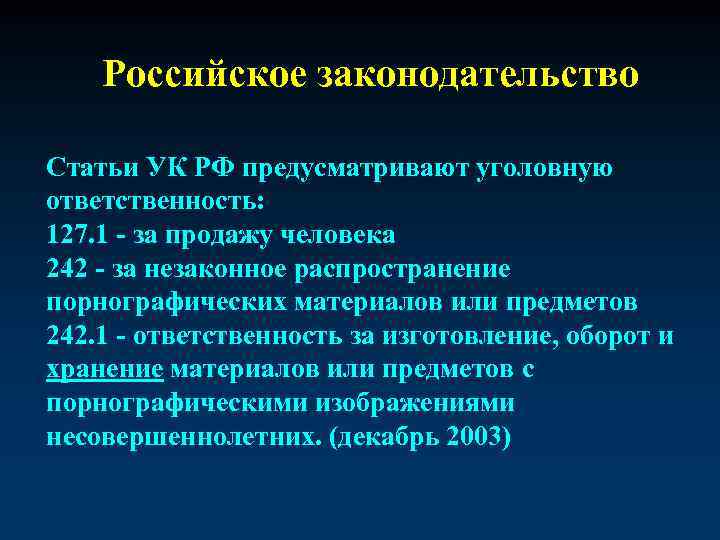 Российское законодательство

Статьи УК РФ предусматривают уголовную ответственность:
127.1 - за продажу человека
242 - за незаконное распространение порнографических материалов или предметов
242.1 - ответственность за изготовление, оборот и хранение материалов или предметов с порнографическими изображениями несовершеннолетних. (декабрь 2003)